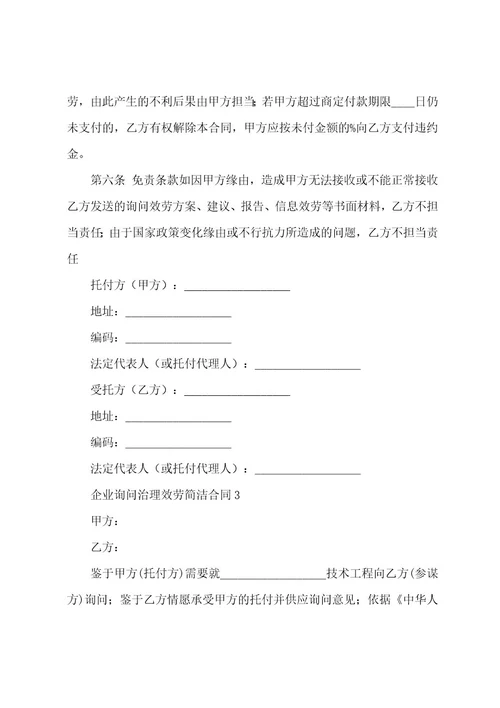 劳，由此产生的不利后果由甲方担当；若甲方超过商定付款期限____日仍未支付的，乙方有权解除本合同，甲方应按未付金额的%向乙方支付违约金。

第六条 免责条款如因甲方缘由，造成甲方无法接收或不能正常接收乙方发送的询问效劳方案、建议、报告、信息效劳等书面材料，乙方不担当责任；由于国家政策变化缘由或不行抗力所造成的问题，乙方不担当责任

托付方（甲方）：__________________

地址：__________________

编码：__________________

法定代表人（或托付代理人）：__________________

受托方（乙方）：__________________

地址：__________________

编码：__________________

法定代表人（或托付代理人）：__________________

企业询问治理效劳简洁合同 3

甲方：

乙方：

鉴于甲方(托付方)需要就__________________技术工程向乙方(参谋方)询问；鉴于乙方情愿承受甲方的托付并供应询问意见；依据《中华人